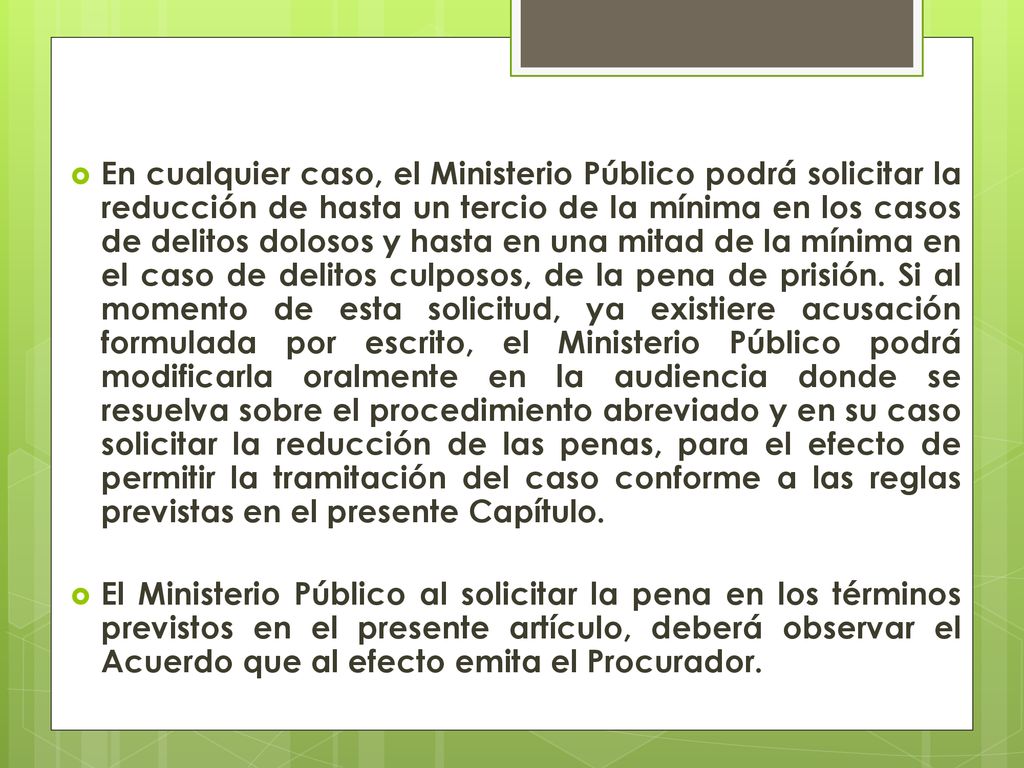 En cualquier caso, el Ministerio Público podrá solicitar la reducción de hasta un tercio de la mínima en los casos de delitos dolosos y hasta en una mitad de la mínima en el caso de delitos culposos, de la pena de prisión. Si al momento de esta solicitud, ya existiere acusación formulada por escrito, el Ministerio Público podrá modificarla oralmente en la audiencia donde se resuelva sobre el procedimiento abreviado y en su caso solicitar la reducción de las penas, para el efecto de permitir la tramitación del caso conforme a las reglas previstas en el presente Capítulo.

El Ministerio Público al solicitar la pena en los términos previstos en el presente artículo, deberá observar el Acuerdo que al efecto emita el Procurador.